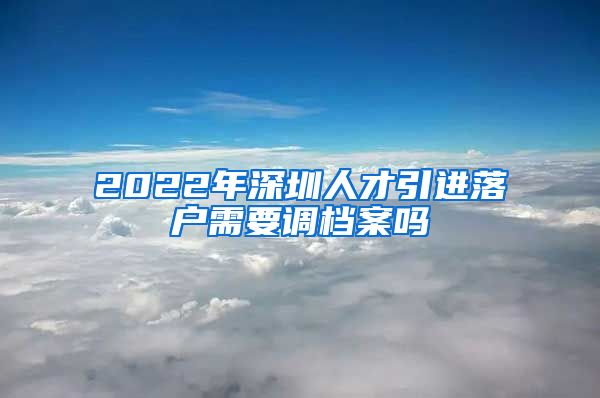 2022年深圳人才引进落户需要调档案吗